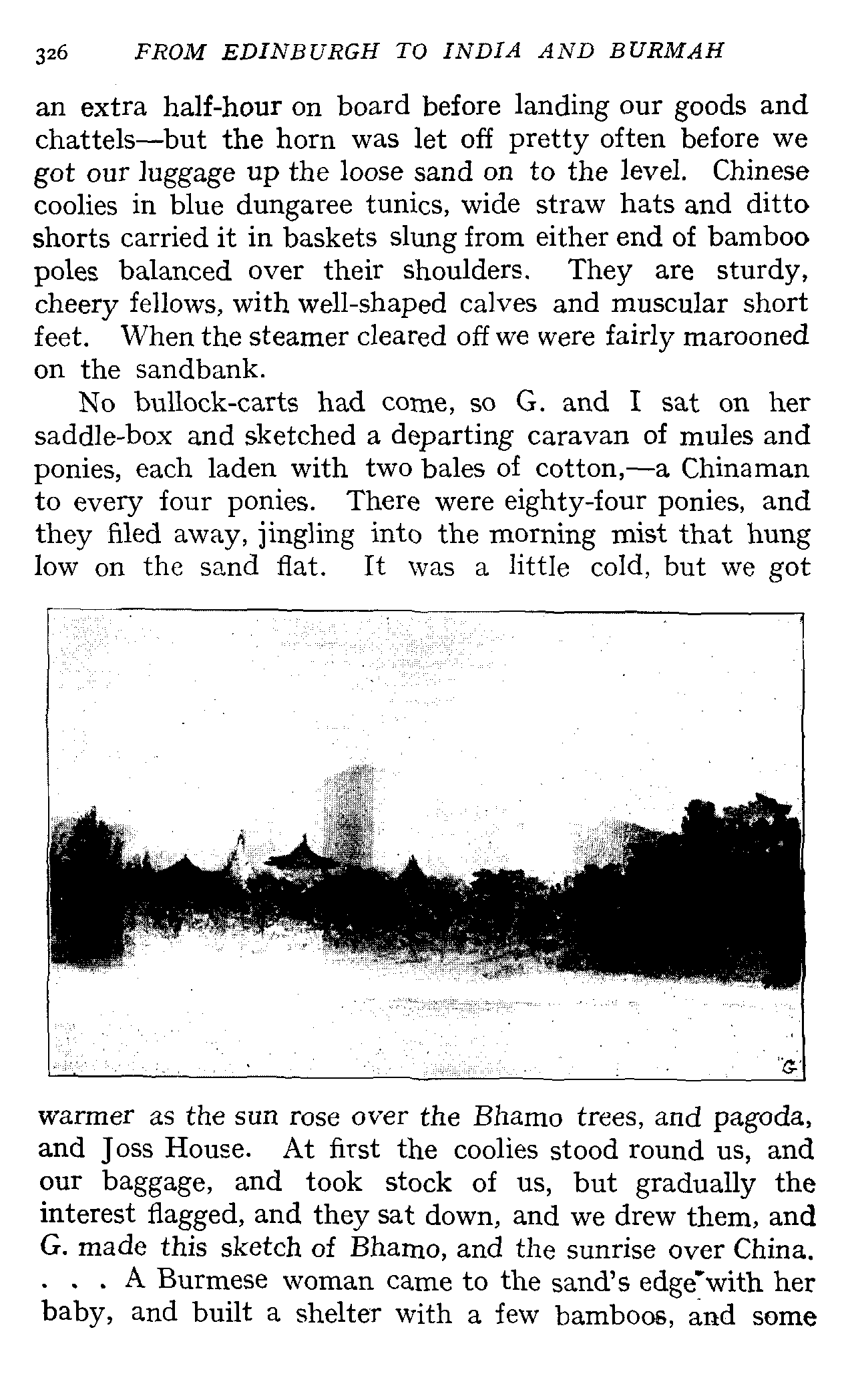 326 FROM EDINBURGH TO INDIA AND BURMAH

an extra half-hour on board before landing our goods and chattels—but the horn was let off pretty often before we got our luggage up the loose sand on to the level. Chinese coolies in blue dungaree tunics, wide straw hats and ditto shorts carried it in baskets slung from either end of bamboo poles balanced over their shoulders. They are sturdy, cheery fellows, with well-shaped calves and muscular short feet. When the steamer cleared off we were fairly marooned on the sandbank.

No bullock-carts had come, so G. and I sat on her saddle-box and sketched a departing caravan of mules and ponies, each laden with two bales of cotton,—a Chinaman to every four ponies. There were eighty-four ponies, and they filed away, jingling into the morning mist that hung low on the sand flat. It was a little cold, but we got

G

warmer as the sun rose over the Bhamo trees, and pagoda, and Joss House. At first the coolies stood round us, and our baggage, and took stock of us, but gradually the interest flagged, and they sat down, and we drew them, and G. made this sketch of Bhamo, and the sunrise over China. . . . A Burmese woman came to the sand's edge with her baby, and built a shelter with a few bamboos, and some